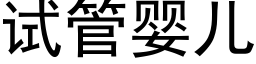 试管婴儿